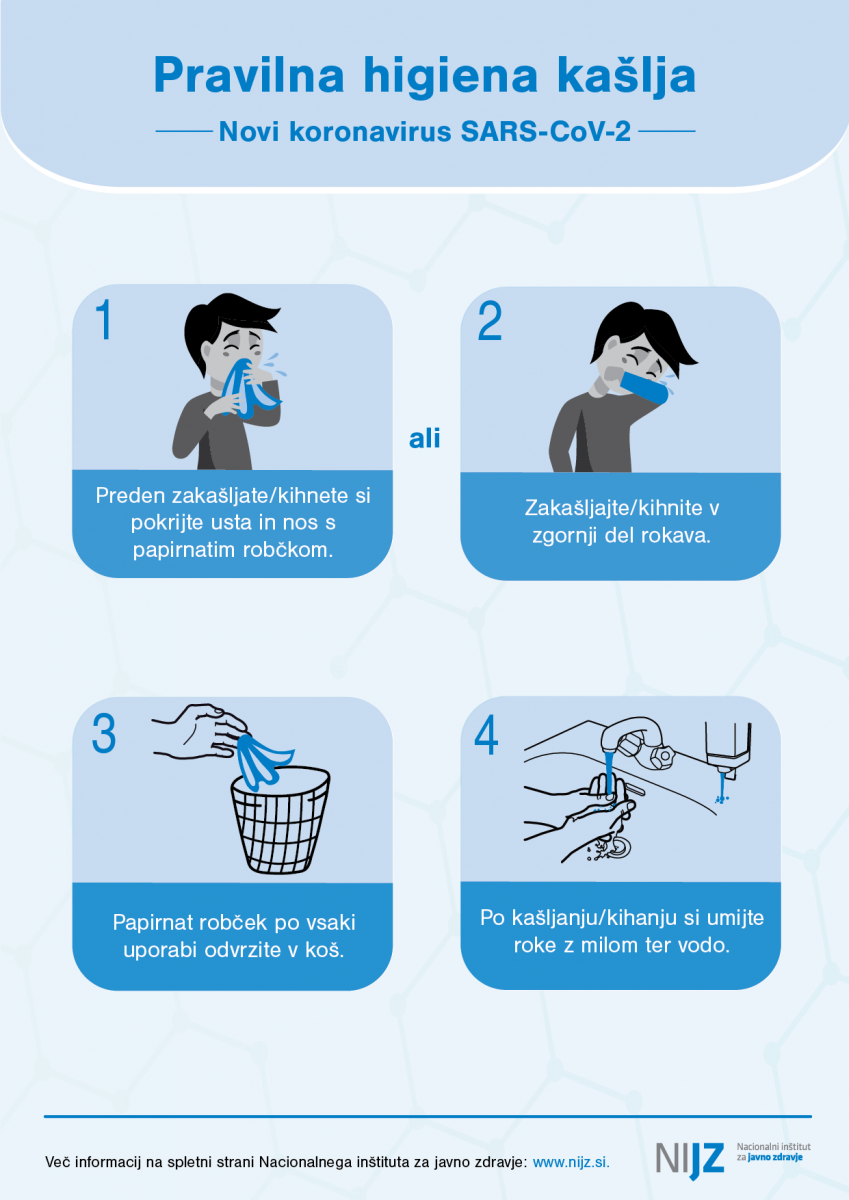 Pravilna higiena kašlja

Novi koronavirus SARS-CoV-2

1

Preden zakašljate/kihnete si pokrijte usta in nos s papirnatim robčkom.

ali

2

Zakašljajte/kihnite v zgornji del rokava.

3

Papirnat robček po vsaki uporabi odvrzite v koš.

4

Po kašljanju/kihanju si umijte roke z milom ter vodo.

Več informacij na spletni strani Nacionalnega inštituta za javno zdravje: www.nijz.si.

NIJZ Nacionalni inštitut za javno zdravje